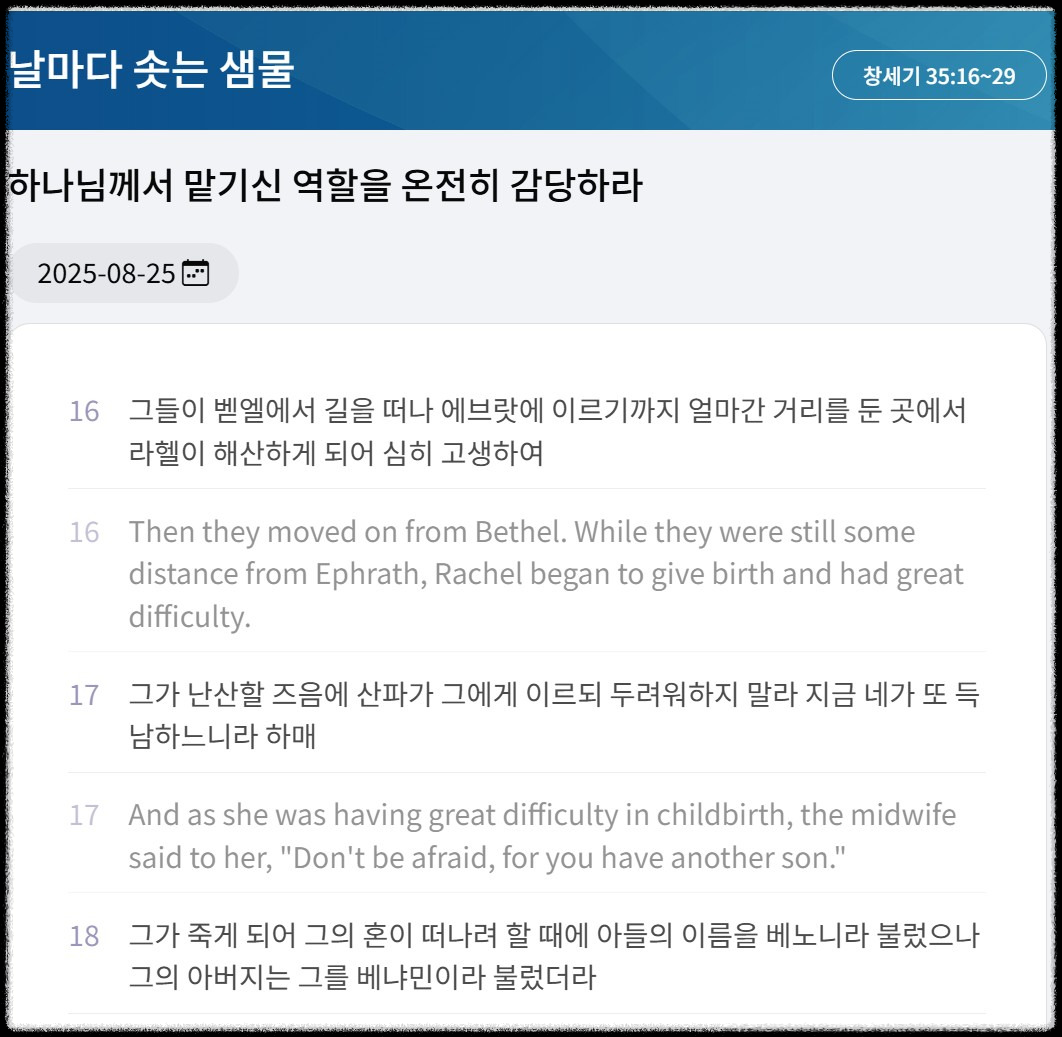 날마다 솟는 샘물

창세기 35:16~29

하나님께서 맡기신 역할을 온전히 감당하라

2025-08-25

16 그들이 벧엘에서 길을 떠나 에브랏에 이르기까지 얼마간 거리를 둔 곳에서 라헬이 해산하게 되어 심히 고생하여

16 Then they moved on from Bethel. While they were still some distance from Ephrath, Rachel began to give birth and had great difficulty.

17 그가 난산할 즈음에 산파가 그에게 이르되 두려워하지 말라 지금 네가 또 득남하느니라 하매

17 And as she was having great difficulty in childbirth, the midwife said to her, "Don't be afraid, for you have another son."

18 그가 죽게 되어 그의 혼이 떠나려 할 때에 아들의 이름을 베노니라 불렀으나 그의 아버지는 그를 베냐민이라 불렀더라